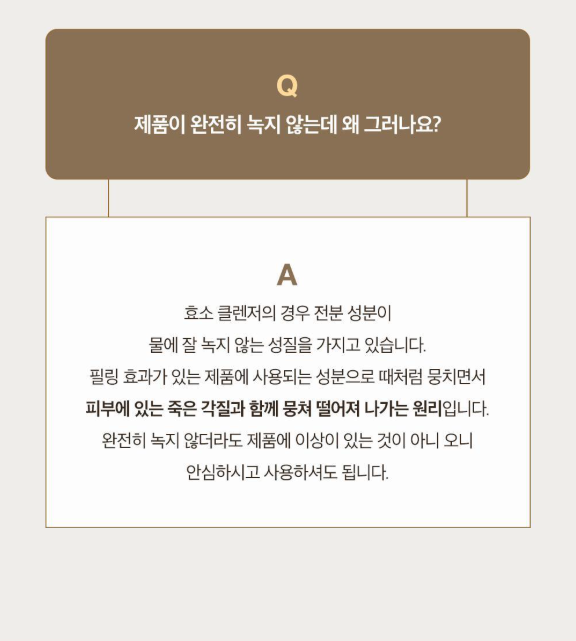 Q

제품이 완전히 녹지 않는데 왜 그러나요?

A

효소 클렌저의 경우 전분 성분이
물에 잘 녹지 않는 성질을 가지고 있습니다.
필링 효과가 있는 제품에 사용되는 성분으로 때처럼 뭉치면서
피부에 있는 죽은 각질과 함께 뭉쳐 떨어져 나가는 원리입니다.
완전히 녹지 않더라도 제품에 이상이 있는 것이 아니 오니
안심하시고 사용하셔도 됩니다.